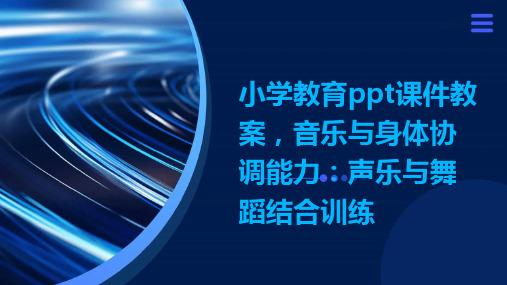 小学教育ppt课件教案，音乐与身体协调能力：声乐与舞蹈结合训练